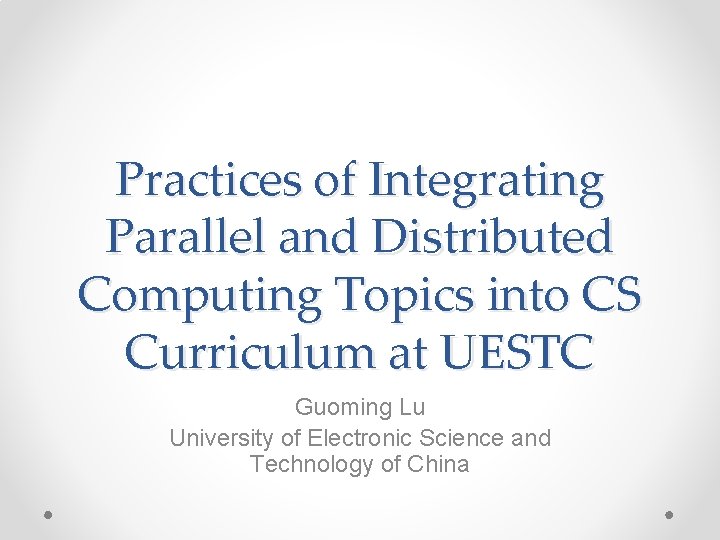 Practices of Integrating Parallel and Distributed Computing Topics into CS Curriculum at UESTC

Guoming Lu
University of Electronic Science and Technology of China